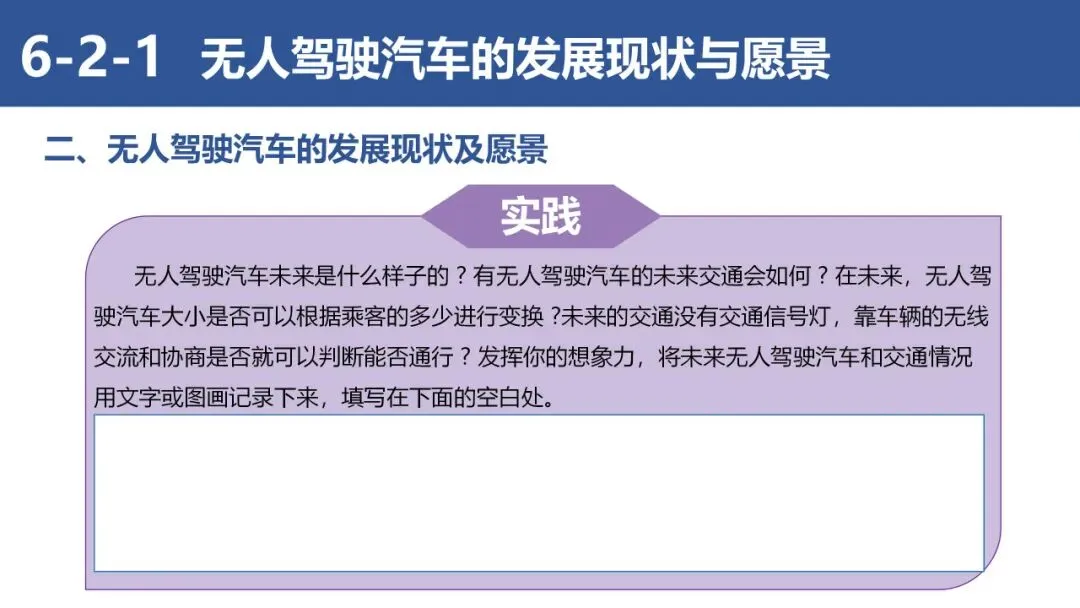 6-2-1 无人驾驶汽车的发展现状与愿景

二、无人驾驶汽车的发展现状及愿景

实践

无人驾驶汽车未来是什么样子的？有无人驾驶汽车的未来交通会如何？在未来，无人驾驶汽车大小是否可以根据乘客的多少进行变换？未来的交通没有交通信号灯，靠车辆的无线交流和协商是否就可以判断能否通行？发挥你的想象力，将未来无人驾驶汽车和交通情况用文字或图画记录下来，填写在下面的空白处。